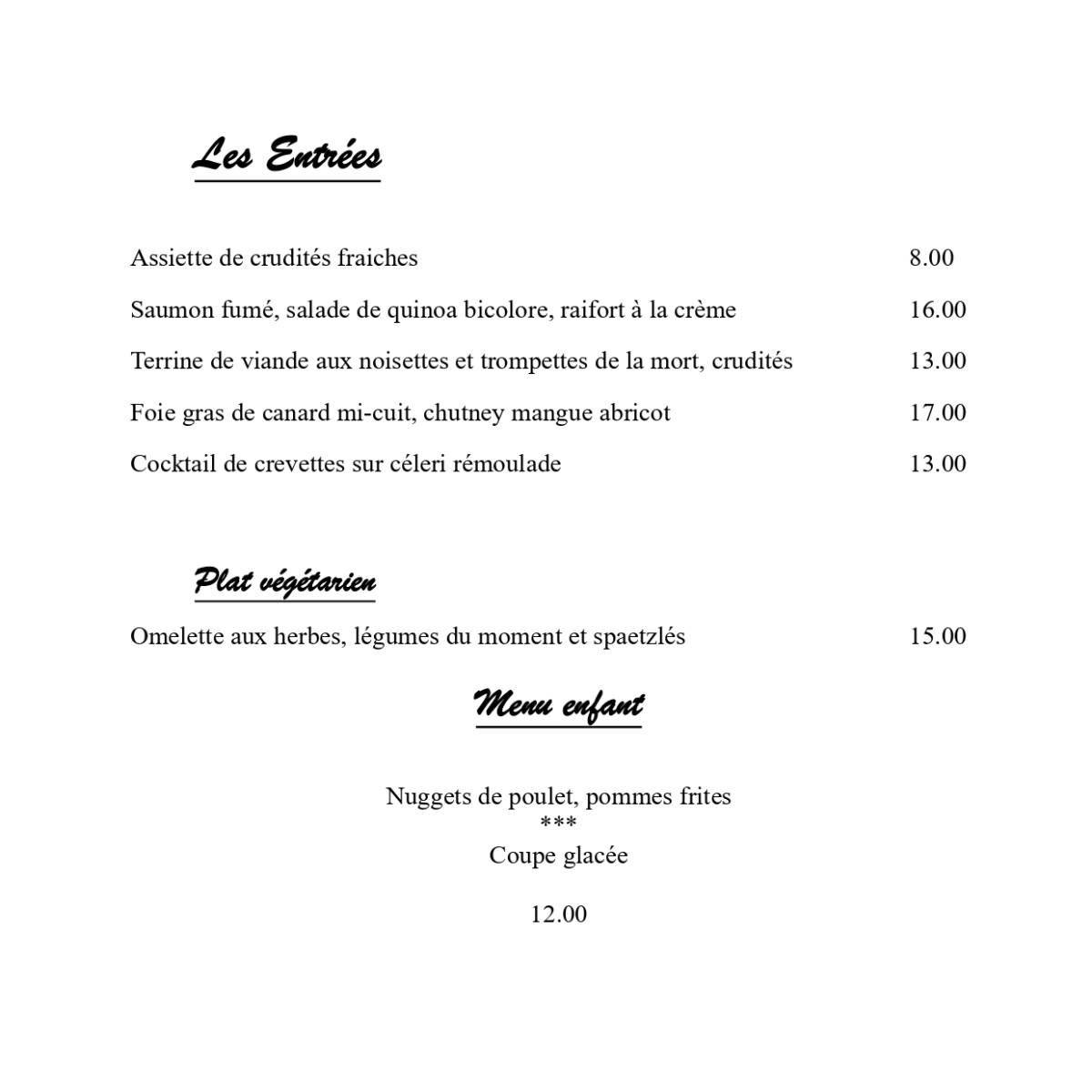 Les Entrées

Assiette de crudités fraiches 8.00

Saumon fumé, salade de quinoa bicolore, raifort à la crème 16.00

Terrine de viande aux noisettes et trompettes de la mort, crudités 13.00

Foie gras de canard mi-cuit, chutney mangue abricot 17.00

Cocktail de crevettes sur céleri rémoulade 13.00

Plat végétarien

Omelette aux herbes, légumes du moment et spaetzlés 15.00

Menu enfant

Nuggets de poulet, pommes frites
***
Coupe glacée

12.00